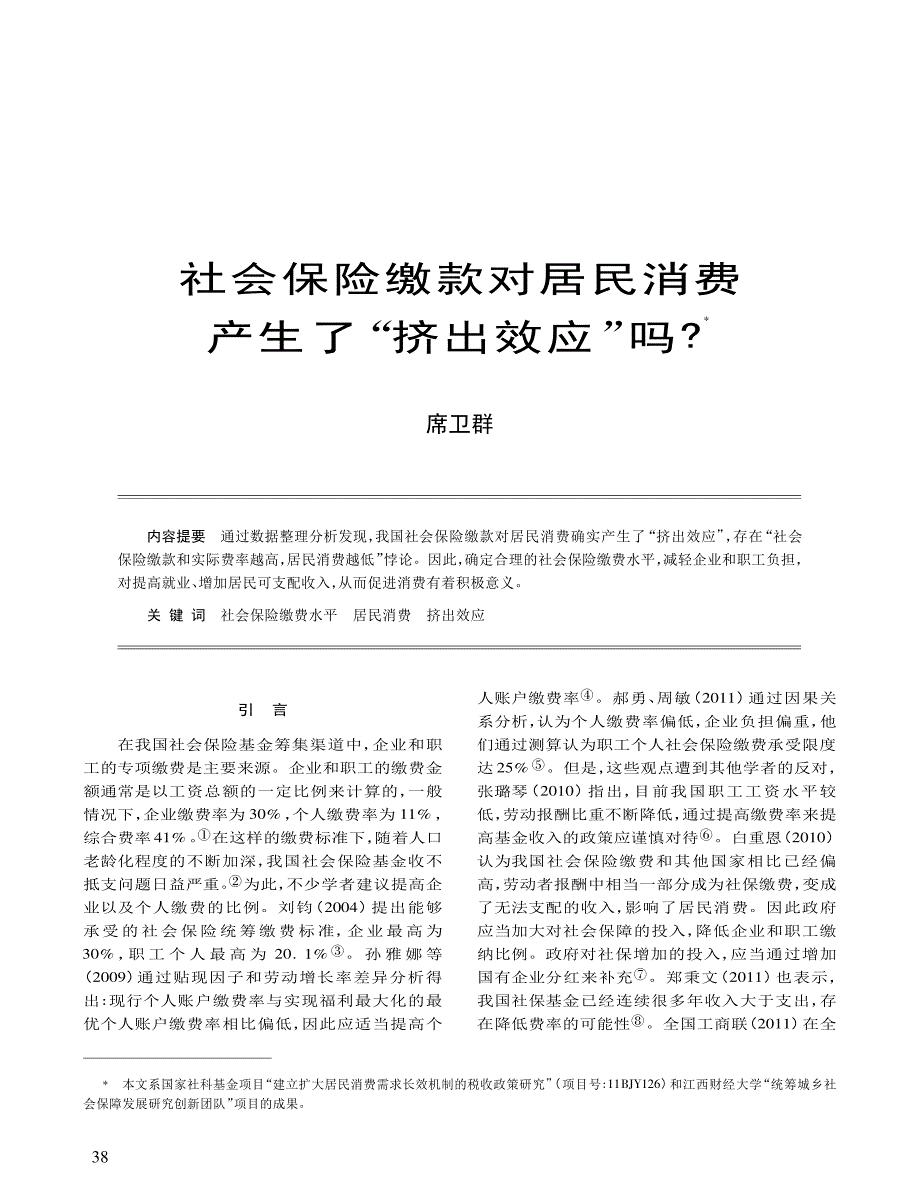 社会保险缴款对居民消费产生了“挤出效应”吗?*

席卫群

内容提要　通过数据整理分析发现,我国社会保险缴款对居民消费确实产生了“挤出效应”,存在“社会保险缴款和实际费率越高,居民消费越低”悖论。因此,确定合理的社会保险缴费水平,减轻企业和职工负担,对提高就业、增加居民可支配收入,从而促进消费有着积极意义。

关 键 词　社会保险缴费水平　居民消费　挤出效应

引　言

在我国社会保险基金筹集渠道中,企业和职工的专项缴费是主要来源。企业和职工的缴费金额通常是以工资总额的一定比例来计算的,一般情况下,企业缴费率为30%,个人缴费率为11%,综合费率41%。①在这样的缴费标准下,随着人口老龄化程度的不断加深,我国社会保险基金收不抵支问题日益严重。②为此,不少学者建议提高企业以及个人缴费的比例。刘钧(2004)提出能够承受的社会保险统筹缴费标准,企业最高为30%,职工个人最高为20.1%③。孙雅娜等(2009)通过贴现因子和劳动增长率差异分析得出:现行个人账户缴费率与实现福利最大化的最优个人账户缴费率相比偏低,因此应适当提高个人账户缴费率④。郝勇、周敏(2011)通过因果关系分析,认为个人缴费率偏低,企业负担偏重,他们通过测算认为职工个人社会保险缴费承受限度达25%⑤。但是,这些观点遭到其他学者的反对,张璐琴(2010)指出,目前我国职工工资水平较低,劳动报酬比重不断降低,通过提高缴费率来提高基金收入的政策应谨慎对待⑥。白重恩(2010)认为我国社会保险缴费和其他国家相比已经偏高,劳动者报酬中相当一部分成为社保缴费,变成了无法支配的收入,影响了居民消费。因此政府应当加大对社会保障的投入,降低企业和职工缴纳比例。政府对社保增加的投入,应当通过增加国有企业分红来补充⑦。郑秉文(2011)也表示,我国社保基金已经连续很多年收入大于支出,存在降低费率的可能性⑧。全国工商联(2011)在全

* 本文系国家社科基金项目“建立扩大居民消费需求长效机制的税收政策研究”(项目号:11BJY126)和江西财经大学“统筹城乡社会保障发展研究创新团队”项目的成果。

38